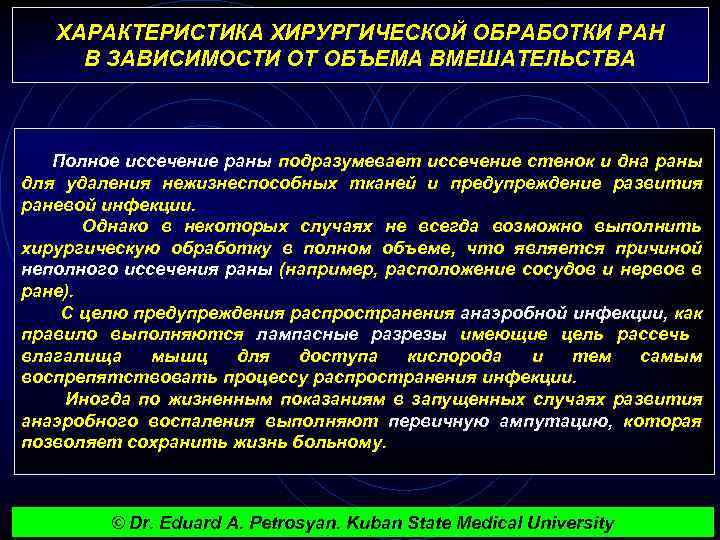 ХАРАКТЕРИСТИКА ХИРУРГИЧЕСКОЙ ОБРАБОТКИ РАН В ЗАВИСИМОСТИ ОТ ОБЪЕМА ВМЕШАТЕЛЬСТВА

Полное иссечение раны подразумевает иссечение стенок и дна раны для удаления нежизнеспособных тканей и предупреждение развития раневой инфекции.

Однако в некоторых случаях не всегда возможно выполнить хирургическую обработку в полном объеме, что является причиной неполного иссечения раны (например, расположение сосудов и нервов в ране).

С целю предупреждения распространения анаэробной инфекции, как правило выполняются лампасные разрезы имеющие цель рассечь влагалища мышц для доступа кислорода и тем самым воспрепятствовать процессу распространения инфекции.

Иногда по жизненным показаниям в запущенных случаях развития анаэробного воспаления выполняют первичную ампутацию, которая позволяет сохранить жизнь больному.

© Dr. Eduard A. Petrosyan. Kuban State Medical University